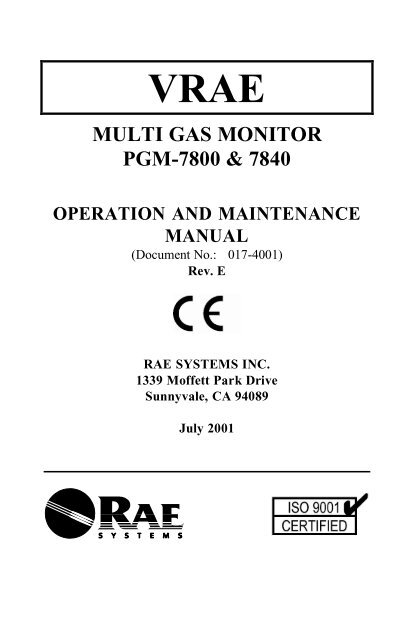 VRAE

MULTI GAS MONITOR
PGM-7800 & 7840

OPERATION AND MAINTENANCE MANUAL
(Document No.: 017-4001)
Rev. E

CE

RAE SYSTEMS INC.
1339 Moffett Park Drive
Sunnyvale, CA 94089

July 2001

RAE SYSTEMS

ISO 9001
CERTIFIED